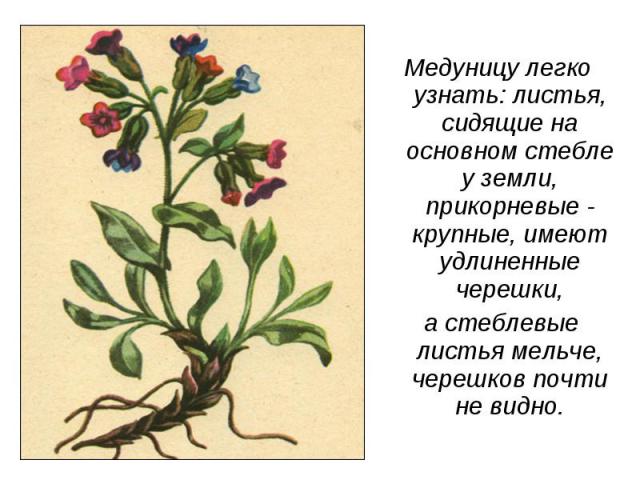 Медуницу легко узнать: листья, сидящие на основном стебле у земли, прикорневые - крупные, имеют удлиненные черешки,

а стеблевые листья мельче, черешков почти не видно.